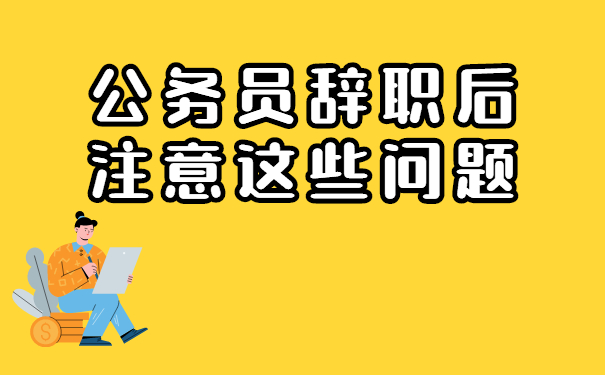 公务员辞职后
注意这些问题

$